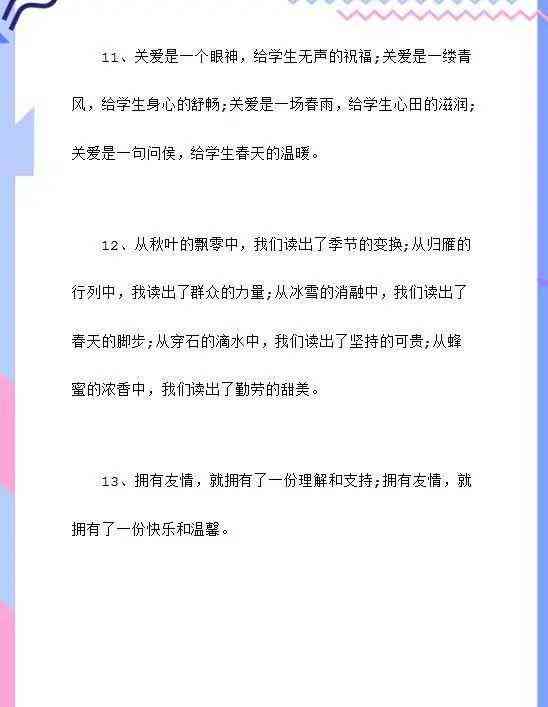 11、关爱是一个眼神，给学生无声的祝福;关爱是一缕青风，给学生身心的舒畅;关爱是一场春雨，给学生心田的滋润;关爱是一句问侯，给学生春天的温暖。

12、从秋叶的飘零中，我们读出了季节的变换;从归雁的行列中，我读出了群众的力量;从冰雪的消融中，我们读出了春天的脚步;从穿石的滴水中，我们读出了坚持的可贵;从蜂蜜的浓香中，我们读出了勤劳的甜美。

13、拥有友情，就拥有了一份理解和支持;拥有友情，就拥有了一份快乐和温馨。